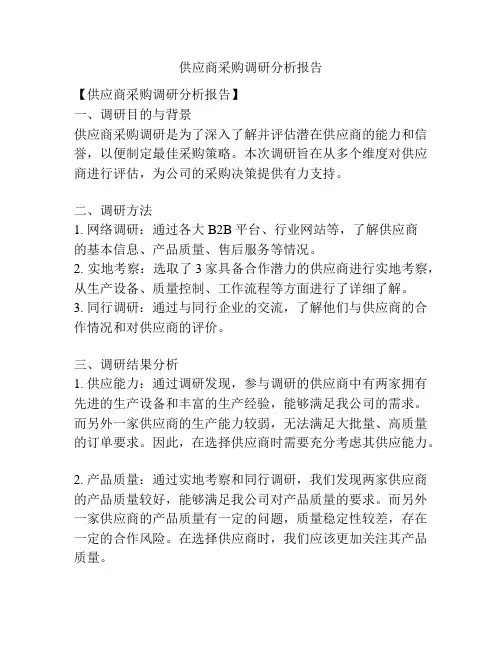 供应商采购调研分析报告

【供应商采购调研分析报告】
一、调研目的与背景
供应商采购调研是为了深入了解并评估潜在供应商的能力和信誉，以便制定最佳采购策略。本次调研旨在从多个维度对供应商进行评估，为公司的采购决策提供有力支持。

二、调研方法
1. 网络调研：通过各大 B2B 平台、行业网站等，了解供应商的基本信息、产品质量、售后服务等情况。
2. 实地考察：选取了 3 家具备合作潜力的供应商进行实地考察，从生产设备、质量控制、工作流程等方面进行了详细了解。
3. 同行调研：通过与同行企业的交流，了解他们与供应商的合作情况和对供应商的评价。

三、调研结果分析
1. 供应能力：通过调研发现，参与调研的供应商中有两家拥有先进的生产设备和丰富的生产经验，能够满足我公司的需求。而另外一家供应商的生产能力较弱，无法满足大批量、高质量的订单要求。因此，在选择供应商时需要充分考虑其供应能力。

2. 产品质量：通过实地考察和同行调研，我们发现两家供应商的产品质量较好，能够满足我公司对产品质量的要求。而另外一家供应商的产品质量有一定的问题，质量稳定性较差，存在一定的合作风险。在选择供应商时，我们应该更加关注其产品质量。